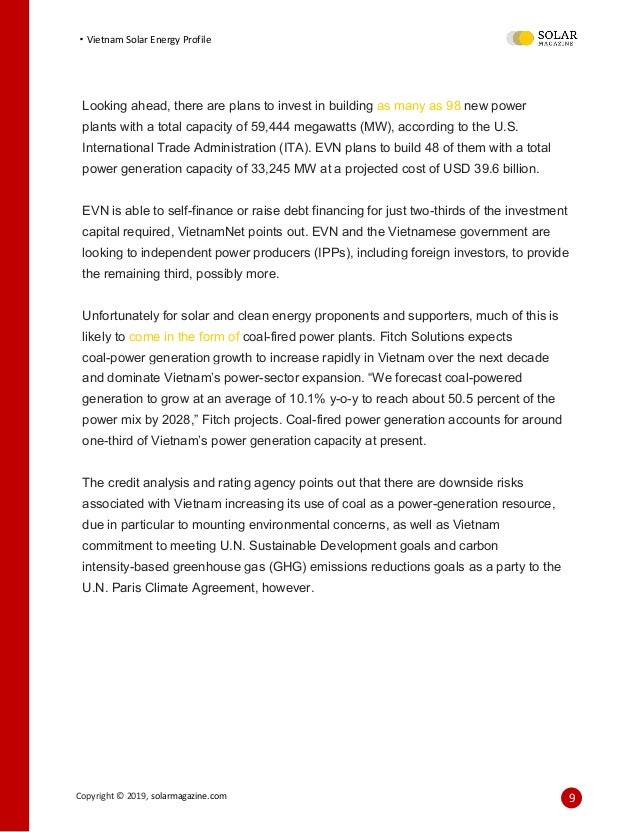 • Vietnam Solar Energy Profile

SOLAR MAGAZINE

Looking ahead, there are plans to invest in building as many as 98 new power plants with a total capacity of 59,444 megawatts (MW), according to the U.S. International Trade Administration (ITA). EVN plans to build 48 of them with a total power generation capacity of 33,245 MW at a projected cost of USD 39.6 billion.

EVN is able to self-finance or raise debt financing for just two-thirds of the investment capital required, VietnamNet points out. EVN and the Vietnamese government are looking to independent power producers (IPPs), including foreign investors, to provide the remaining third, possibly more.

Unfortunately for solar and clean energy proponents and supporters, much of this is likely to come in the form of coal-fired power plants. Fitch Solutions expects coal-power generation growth to increase rapidly in Vietnam over the next decade and dominate Vietnam's power-sector expansion. "We forecast coal-powered generation to grow at an average of 10.1% y-o-y to reach about 50.5 percent of the power mix by 2028," Fitch projects. Coal-fired power generation accounts for around one-third of Vietnam's power generation capacity at present.

The credit analysis and rating agency points out that there are downside risks associated with Vietnam increasing its use of coal as a power-generation resource, due in particular to mounting environmental concerns, as well as Vietnam commitment to meeting U.N. Sustainable Development goals and carbon intensity-based greenhouse gas (GHG) emissions reductions goals as a party to the U.N. Paris Climate Agreement, however.

Copyright © 2019, solarmagazine.com

9